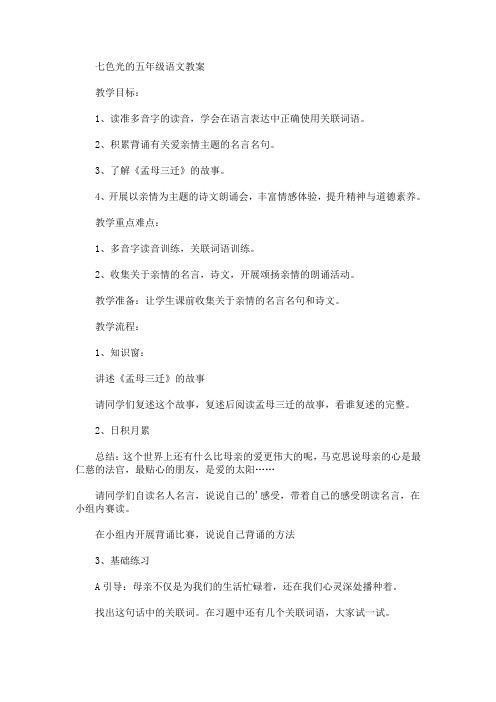 七色光的五年级语文教案

教学目标：

1、读准多音字的读音，学会在语言表达中正确使用关联词语。

2、积累背诵有关爱亲情主题的名言名句。

3、了解《孟母三迁》的故事。

4、开展以亲情为主题的诗文朗诵会，丰富情感体验，提升精神与道德素养。

教学重点难点：

1、多音字读音训练，关联词语训练。

2、收集关于亲情的名言，诗文，开展颂扬亲情的朗诵活动。

教学准备：让学生课前收集关于亲情的名言名句和诗文。

教学流程：

1、知识窗：

讲述《孟母三迁》的故事

请同学们复述这个故事，复述后阅读孟母三迁的故事，看谁复述的完整。

2、日积月累

总结：这个世界上还有什么比母亲的爱更伟大的呢，马克思说母亲的心是最仁慈的法官，最贴心的朋友，是爱的太阳……

请同学们自读名人名言，说说自己的'感受，带着自己的感受朗读名言，在小组内赛读。

在小组内开展背诵比赛，说说自己背诵的方法

3、基础练习

A 引导：母亲不仅是为我们的生活忙碌着，还在我们心灵深处播种着。

找出这句话中的关联词。在习题中还有几个关联词语，大家试一试。